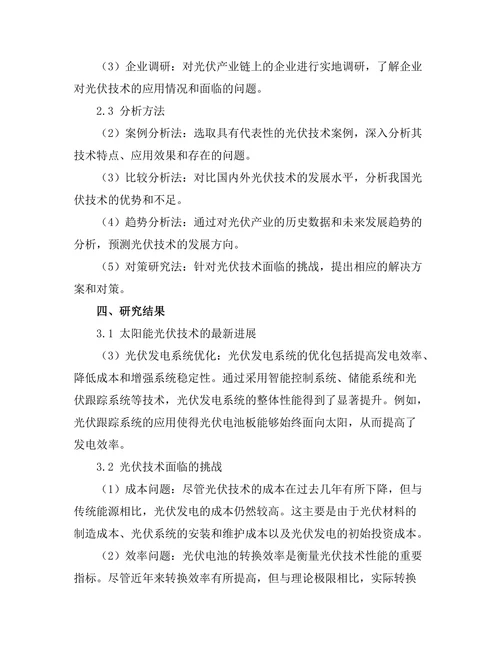 （3）企业调研：对光伏产业链上的企业进行实地调研，了解企业对光伏技术的应用情况和面临的问题。

2.3 分析方法

（2）案例分析法：选取具有代表性的光伏技术案例，深入分析其技术特点、应用效果和存在的问题。

（3）比较分析法：对比国内外光伏技术的发展水平，分析我国光伏技术的优势和不足。

（4）趋势分析法：通过对光伏产业的历史数据和未来发展趋势的分析，预测光伏技术的发展方向。

（5）对策研究法：针对光伏技术面临的挑战，提出相应的解决方案和对策。

四、研究结果

3.1 太阳能光伏技术的最新进展

（3）光伏发电系统优化：光伏发电系统的优化包括提高发电效率、降低成本和增强系统稳定性。通过采用智能控制系统、储能系统和光伏跟踪系统等技术，光伏发电系统的整体性能得到了显著提升。例如，光伏跟踪系统的应用使得光伏电池板能够始终面向太阳，从而提高了发电效率。

3.2 光伏技术面临的挑战

（1）成本问题：尽管光伏技术的成本在过去几年有所下降，但与传统能源相比，光伏发电的成本仍然较高。这主要是由于光伏材料的制造成本、光伏系统的安装和维护成本以及光伏发电的初始投资成本。

（2）效率问题：光伏电池的转换效率是衡量光伏技术性能的重要指标。尽管近年来转换效率有所提高，但与理论极限相比，实际转换